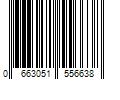 0 663051 556638